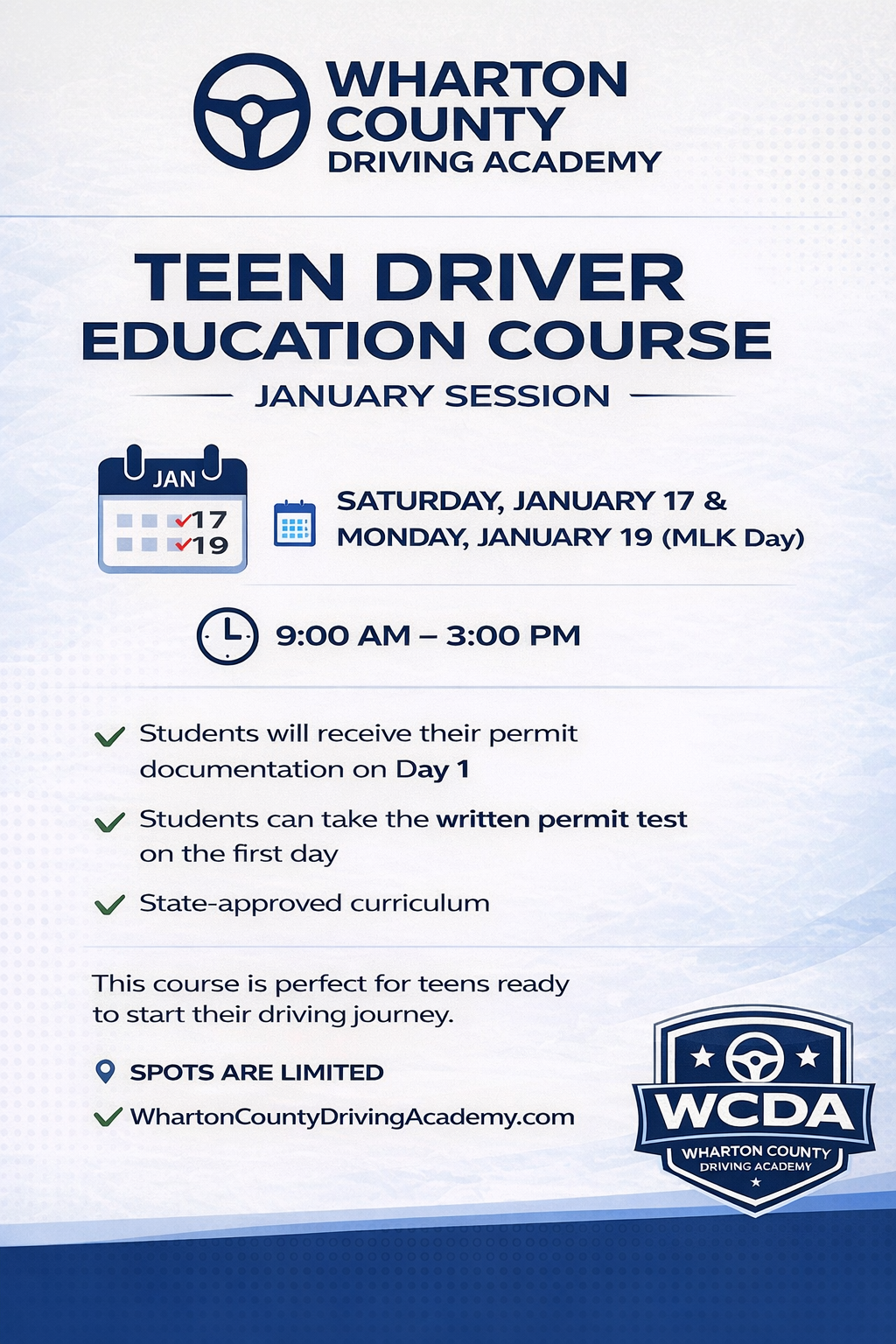 WHARTON COUNTY DRIVING ACADEMY

TEEN DRIVER EDUCATION COURSE

JANUARY SESSION

JAN
17
19

SATURDAY, JANUARY 17 & MONDAY, JANUARY 19 (MLK Day)

9:00 AM – 3:00 PM

Students will receive their permit documentation on Day 1

Students can take the written permit test on the first day

State-approved curriculum

This course is perfect for teens ready to start their driving journey.

SPOTS ARE LIMITED

WhartonCountyDrivingAcademy.com

WCDA
WHARTON COUNTY
DRIVING ACADEMY